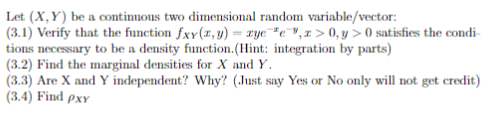 Let $(X, Y)$ be a continuous two dimensional random variable/vector:
(3.1) Verify that the function $f_{XY}(x, y) = xye^{-x}e^{-y}, x > 0, y > 0$ satisfies the conditions necessary to be a density function.(Hint: integration by parts)
(3.2) Find the marginal densities for $X$ and $Y$.
(3.3) Are X and Y independent? Why? (Just say Yes or No only will not get credit)
(3.4) Find $\rho_{XY}$